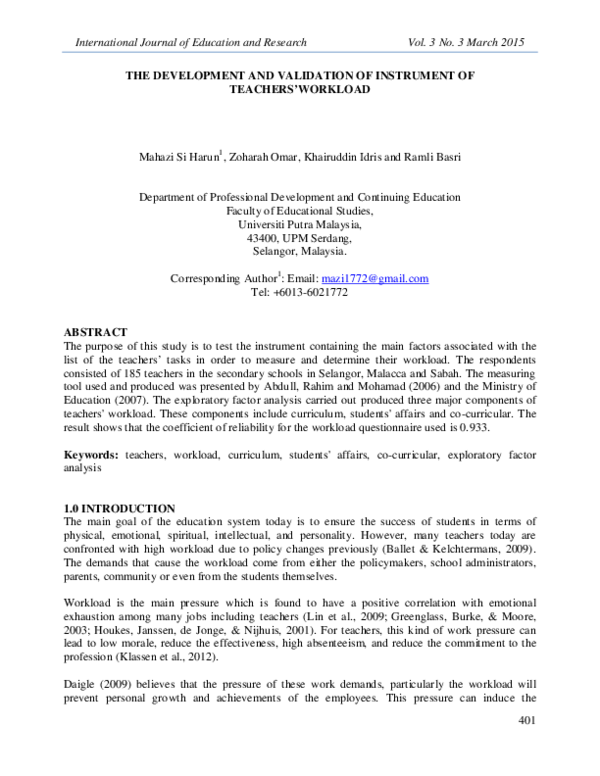 International Journal of Education and Research Vol. 3 No. 3 March 2015

THE DEVELOPMENT AND VALIDATION OF INSTRUMENT OF TEACHERS'WORKLOAD

Mahazi Si Harun$^1$, Zoharah Omar, Khairuddin Idris and Ramli Basri

Department of Professional Development and Continuing Education
Faculty of Educational Studies,
Universiti Putra Malaysia,
43400, UPM Serdang,
Selangor, Malaysia.

Corresponding Author$^1$: Email: mazi1772@gmail.com
Tel: +6013-6021772

ABSTRACT
The purpose of this study is to test the instrument containing the main factors associated with the list of the teachers' tasks in order to measure and determine their workload. The respondents consisted of 185 teachers in the secondary schools in Selangor, Malacca and Sabah. The measuring tool used and produced was presented by Abdull, Rahim and Mohamad (2006) and the Ministry of Education (2007). The exploratory factor analysis carried out produced three major components of teachers' workload. These components include curriculum, students' affairs and co-curricular. The result shows that the coefficient of reliability for the workload questionnaire used is 0.933.

Keywords: teachers, workload, curriculum, students' affairs, co-curricular, exploratory factor analysis

1.0 INTRODUCTION
The main goal of the education system today is to ensure the success of students in terms of physical, emotional, spiritual, intellectual, and personality. However, many teachers today are confronted with high workload due to policy changes previously (Ballet & Kelchtermans, 2009). The demands that cause the workload come from either the policymakers, school administrators, parents, community or even from the students themselves.

Workload is the main pressure which is found to have a positive correlation with emotional exhaustion among many jobs including teachers (Lin et al., 2009; Greenglass, Burke, & Moore, 2003; Houkes, Janssen, de Jonge, & Nijhuis, 2001). For teachers, this kind of work pressure can lead to low morale, reduce the effectiveness, high absenteeism, and reduce the commitment to the profession (Klassen et al., 2012).

Daigle (2009) believes that the pressure of these work demands, particularly the workload will prevent personal growth and achievements of the employees. This pressure can induce the

401